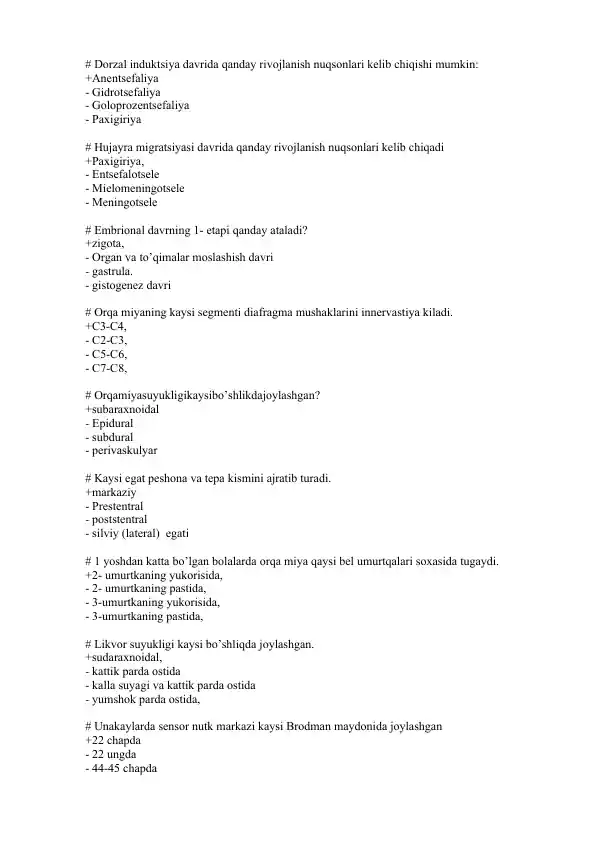 # Dorzal induktsiya davrida qanday rivojlanish nuqsonlari kelib chiqishi mumkin:
+Anentsefaliya
- Gidrotsefaliya
- Goloprozentsefaliya
- Paxigiriya

# Hujayra migratsiyasi davrida qanday rivojlanish nuqsonlari kelib chiqadi
+Paxigiriya,
- Entsefalotsele
- Mielomeningotsele
- Meningotsele

# Embrional davrning 1- etapi qanday ataladi?
+zigota,
- Organ va to'qimalar moslashish davri
- gastrula.
- gistogenez davri

# Orqa miyaning kaysi segmenti diafragma mushaklarini innervastiya kiladi.
+C3-C4,
- C2-C3,
- C5-C6,
- C7-C8,

# Orqamiyasuyukligikaysibo'shlikdajoylashgan?
+subaraxnoidal
- Epidural
- subdural
- perivaskulyar

# Kaysi egat peshona va tepa kismini ajratib turadi.
+markaziy
- Prestentral
- poststentral
- silviy (lateral) egati

# 1 yoshdan katta bo'lgan bolalarda orqa miya qaysi bel umurtqalari soxasida tugaydi.
+2- umurtkaning yukorisida,
- 2- umurtkaning pastida,
- 3-umurtkaning yukorisida,
- 3-umurtkaning pastida,

# Likvor suyukligi kaysi bo'shliqda joylashgan.
+sudaraxnoidal,
- kattik parda ostida
- kalla suyagi va kattik parda ostida
- yumshok parda ostida,

# Unakaylarda sensor nutk markazi kaysi Brodman maydonida joylashgan
+22 chapda
- 22 ungda
- 44-45 chapda